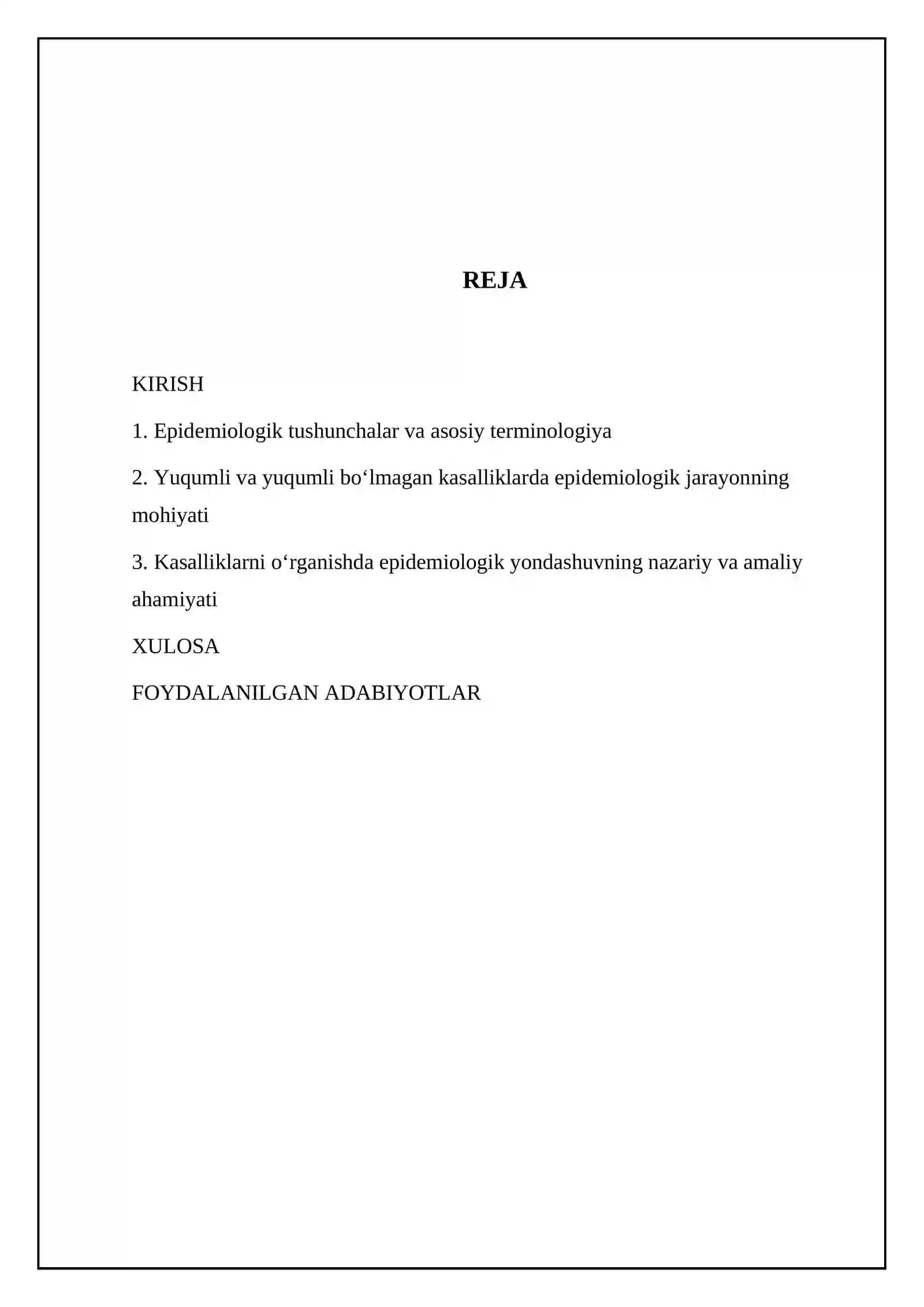 REJA

KIRISH

1. Epidemiologik tushunchalar va asosiy terminologiya

2. Yuqumli va yuqumli bo'lmagan kasalliklarda epidemiologik jarayonning mohiyati

3. Kasalliklarni o'rganishda epidemiologik yondashuvning nazariy va amaliy ahamiyati

XULOSA

FOYDALANILGAN ADABIYOTLAR